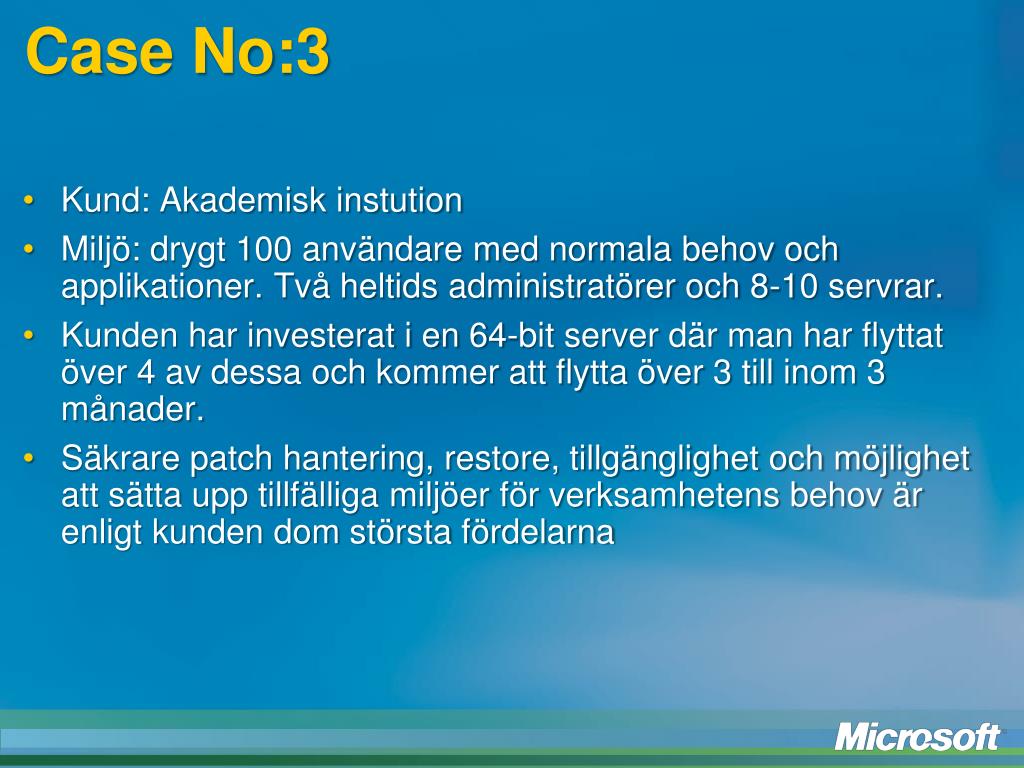 Case No:3

• Kund: Akademisk instution
• Miljö: drygt 100 användare med normala behov och applikationer. Två heltids administratörer och 8-10 servrar.
• Kunden har investerat i en 64-bit server där man har flyttat över 4 av dessa och kommer att flytta över 3 till inom 3 månader.
• Säkrare patch hantering, restore, tillgänglighet och möjlighet att sätta upp tillfälliga miljöer för verksamhetens behov är enligt kunden dom största fördelarna

Microsoft